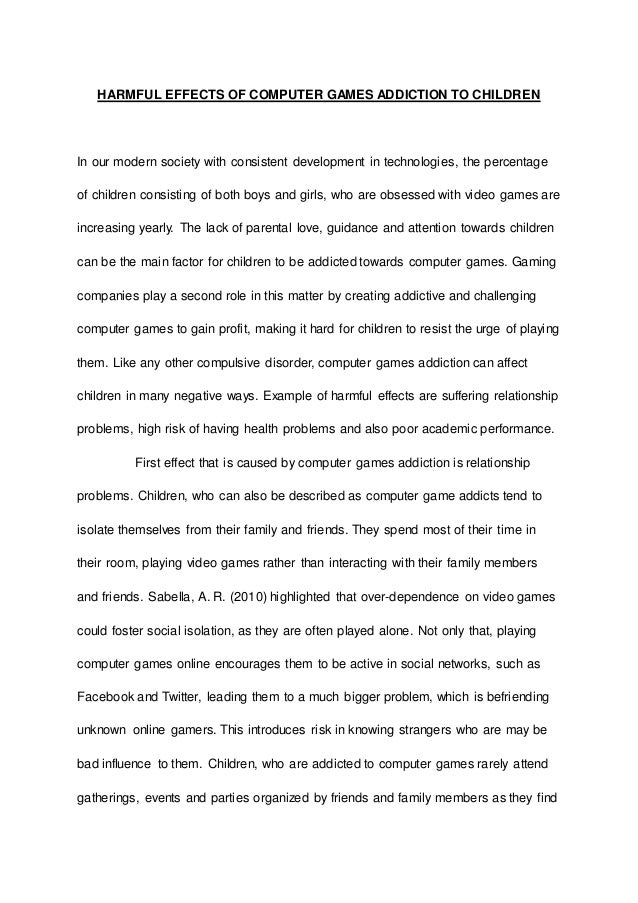 HARMFUL EFFECTS OF COMPUTER GAMES ADDICTION TO CHILDREN

In our modern society with consistent development in technologies, the percentage of children consisting of both boys and girls, who are obsessed with video games are increasing yearly. The lack of parental love, guidance and attention towards children can be the main factor for children to be addicted towards computer games. Gaming companies play a second role in this matter by creating addictive and challenging computer games to gain profit, making it hard for children to resist the urge of playing them. Like any other compulsive disorder, computer games addiction can affect children in many negative ways. Example of harmful effects are suffering relationship problems, high risk of having health problems and also poor academic performance.

First effect that is caused by computer games addiction is relationship problems. Children, who can also be described as computer game addicts tend to isolate themselves from their family and friends. They spend most of their time in their room, playing video games rather than interacting with their family members and friends. Sabella, A. R. (2010) highlighted that over-dependence on video games could foster social isolation, as they are often played alone. Not only that, playing computer games online encourages them to be active in social networks, such as Facebook and Twitter, leading them to a much bigger problem, which is befriending unknown online gamers. This introduces risk in knowing strangers who are may be bad influence to them. Children, who are addicted to computer games rarely attend gatherings, events and parties organized by friends and family members as they find